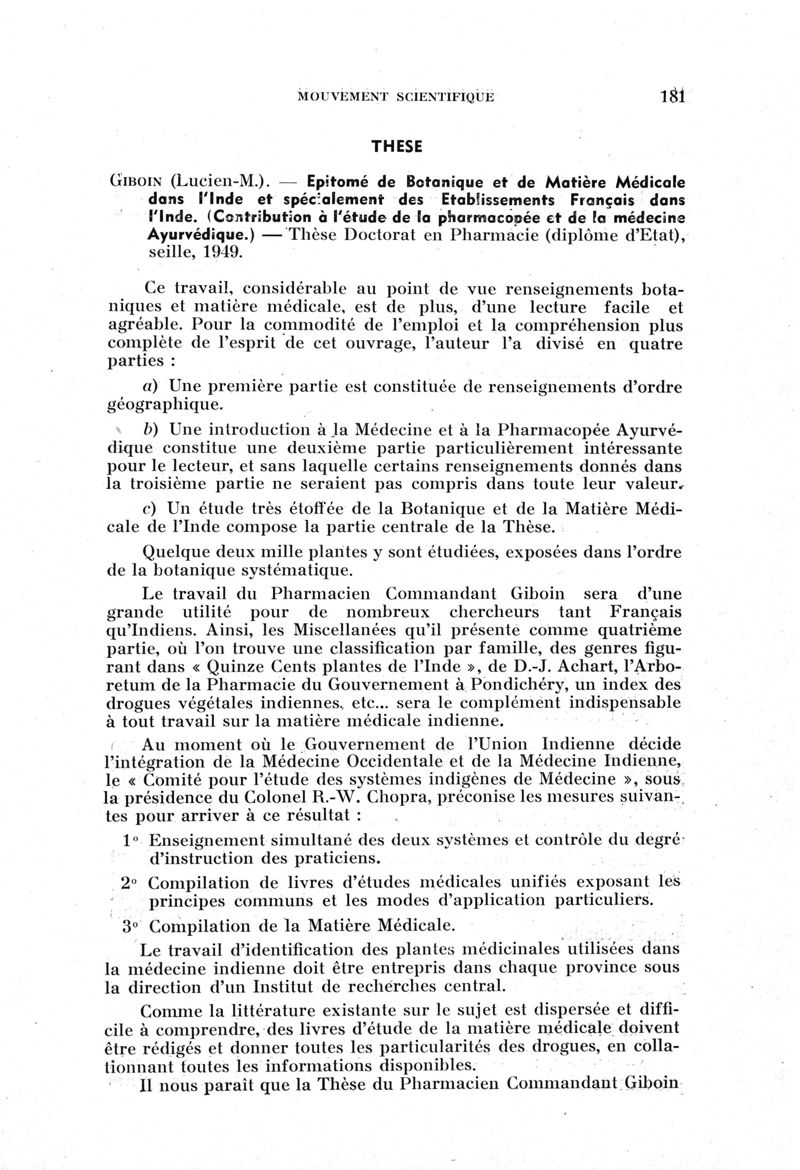 MOUVEMENT SCIENTIFIQUE 181

THESE

GIBOIN (Lucien-M.). — Epitomé de Botanique et de Matière Médicale dans l'Inde et spécialement des Etablissements Français dans l'Inde. (Contribution à l'étude de la pharmacopée et de la médecine Ayurvédique.) — Thèse Doctorat en Pharmacie (diplôme d'Etat), seille, 1949.

Ce travail, considérable au point de vue renseignements botaniques et matière médicale, est de plus, d'une lecture facile et agréable. Pour la commodité de l'emploi et la compréhension plus complète de l'esprit de cet ouvrage, l'auteur l'a divisé en quatre parties :

a) Une première partie est constituée de renseignements d'ordre géographique.

b) Une introduction à la Médecine et à la Pharmacopée Ayurvédique constitue une deuxième partie particulièrement intéressante pour le lecteur, et sans laquelle certains renseignements donnés dans la troisième partie ne seraient pas compris dans toute leur valeur.

c) Un étude très étoffée de la Botanique et de la Matière Médicale de l'Inde compose la partie centrale de la Thèse.

Quelque deux mille plantes y sont étudiées, exposées dans l'ordre de la botanique systématique.

Le travail du Pharmacien Commandant Giboin sera d'une grande utilité pour de nombreux chercheurs tant Français qu'Indiens. Ainsi, les Miscellanées qu'il présente comme quatrième partie, où l'on trouve une classification par famille, des genres figurant dans « Quinze Cents plantes de l'Inde », de D.-J. Achart, l'Arboretum de la Pharmacie du Gouvernement à Pondichéry, un index des drogues végétales indiennes, etc... sera le complément indispensable à tout travail sur la matière médicale indienne.

Au moment où le Gouvernement de l'Union Indienne décide l'intégration de la Médecine Occidentale et de la Médecine Indienne, le « Comité pour l'étude des systèmes indigènes de Médecine », sous la présidence du Colonel R.-W. Chopra, préconise les mesures suivantes pour arriver à ce résultat :

1° Enseignement simultané des deux systèmes et contrôle du degré d'instruction des praticiens.

2° Compilation de livres d'études médicales unifiés exposant les principes communs et les modes d'application particuliers.

3° Compilation de la Matière Médicale.

Le travail d'identification des plantes médicinales utilisées dans la médecine indienne doit être entrepris dans chaque province sous la direction d'un Institut de recherches central.

Comme la littérature existante sur le sujet est dispersée et difficile à comprendre, des livres d'étude de la matière médicale doivent être rédigés et donner toutes les particularités des drogues, en collationnant toutes les informations disponibles.

Il nous paraît que la Thèse du Pharmacien Commandant Giboin